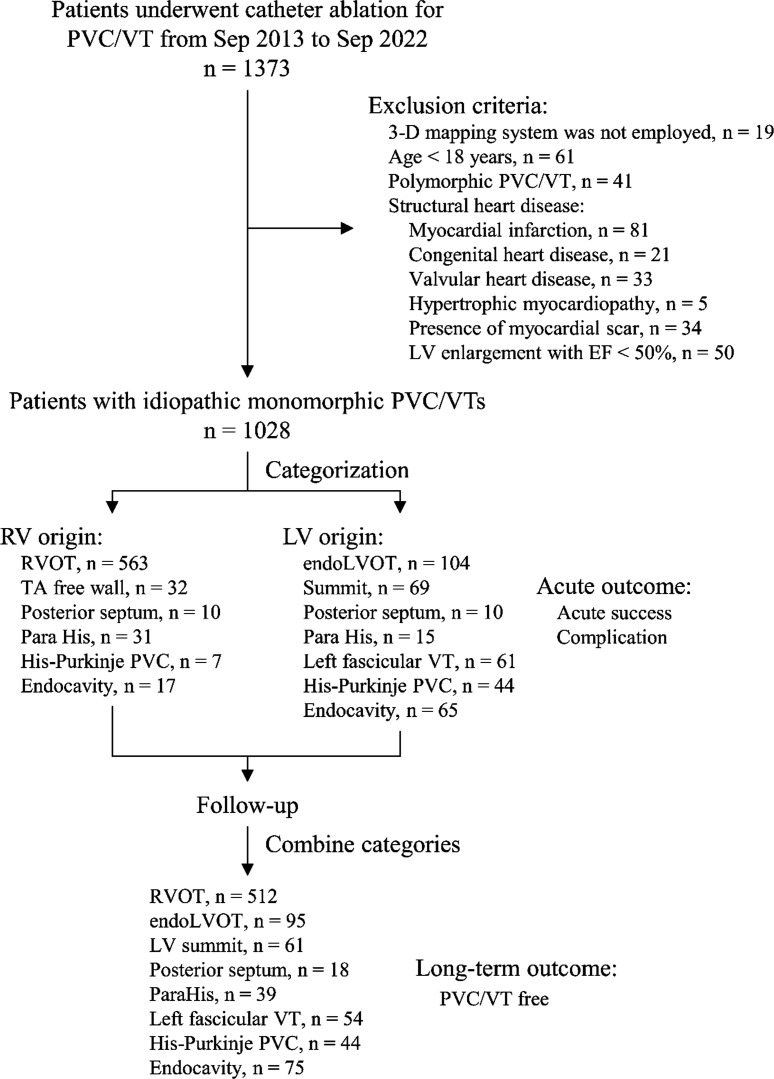 Patients underwent catheter ablation for PVC/VT from Sep 2013 to Sep 2022
n = 1373

Exclusion criteria:
3-D mapping system was not employed, n = 19
Age < 18 years, n = 61
Polymorphic PVC/VT, n = 41
Structural heart disease:
Myocardial infarction, n = 81
Congenital heart disease, n = 21
Valvular heart disease, n = 33
Hypertrophic myocardiopathy, n = 5
Presence of myocardial scar, n = 34
LV enlargement with EF < 50%, n = 50

Patients with idiopathic monomorphic PVC/VTs
n = 1028

Categorization

RV origin:
RVOT, n = 563
TA free wall, n = 32
Posterior septum, n = 10
Para His, n = 31
His-Purkinje PVC, n = 7
Endocavity, n = 17

LV origin:
endoLVOT, n = 104
Summit, n = 69
Posterior septum, n = 10
Para His, n = 15
Left fascicular VT, n = 61
His-Purkinje PVC, n = 44
Endocavity, n = 65

Acute outcome:
Acute success
Complication

Follow-up

Combine categories

RVOT, n = 512
endoLVOT, n = 95
LV summit, n = 61
Posterior septum, n = 18
ParaHis, n = 39
Left fascicular VT, n = 54
His-Purkinje PVC, n = 44
Endocavity, n = 75

Long-term outcome:
PVC/VT free